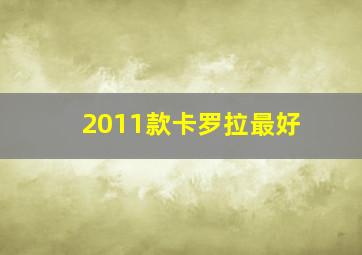 2011款卡罗拉最好